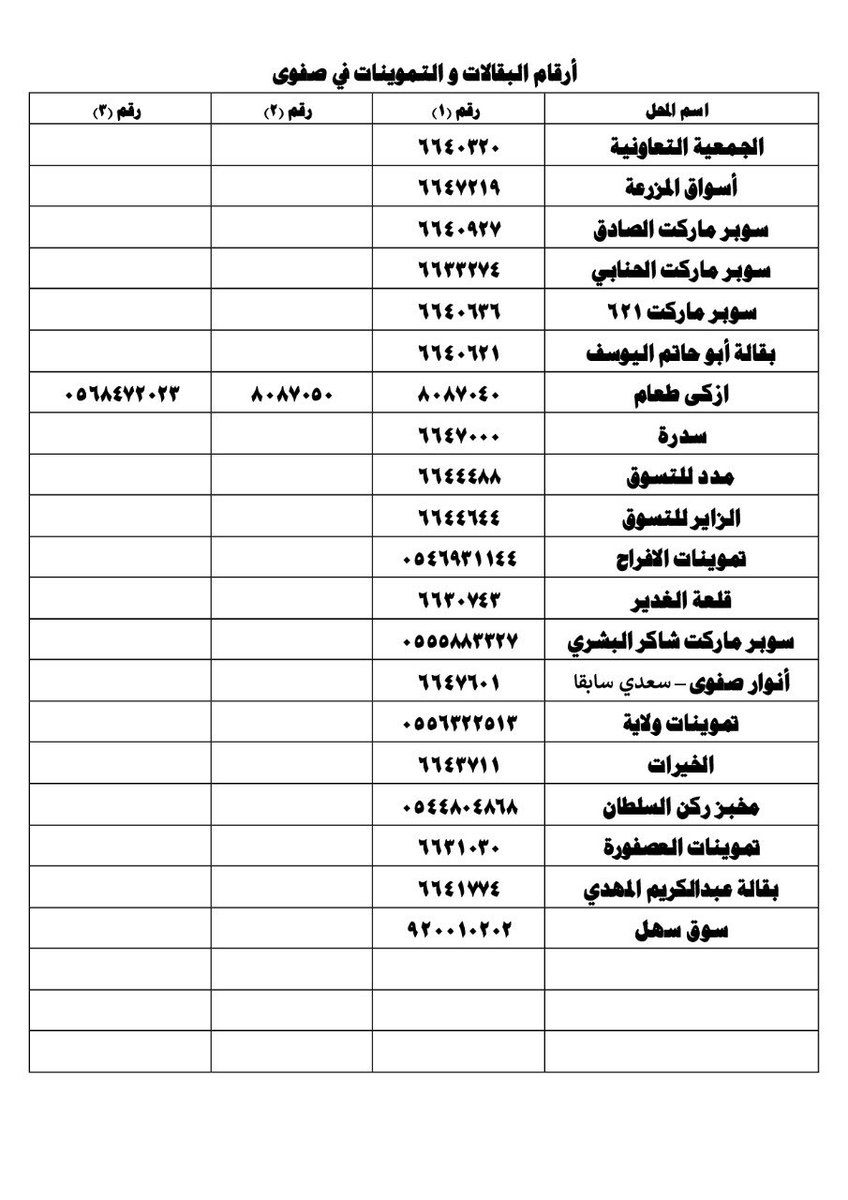 أرقام البقالات و التموينات في صفوى

| اسم المحل | رقم (١) | رقم (٢) | رقم (٣) |
|---|---|---|---|
| الجمعية التعاونية | ٦٦٤٠٣٢٠ | | |
| أسواق المزرعة | ٦٦٤٧٢١٩ | | |
| سوبر ماركت الصادق | ٦٦٤٠٩٢٧ | | |
| سوبر ماركت الحنابي | ٦٦٣٣٢٧٤ | | |
| سوبر ماركت ٦٢١ | ٦٦٤٠٦٣٦ | | |
| بقالة أبو حاتم اليوسف | ٦٦٤٠٦٢١ | | |
| ازكى طعام | ٨٠٨٧٠٤٠ | ٨٠٨٧٠٥٠ | ٠٥٦٨٤٧٢٠٢٣ |
| سدرة | ٦٦٤٧٠٠٠ | | |
| مدد للتسوق | ٦٦٤٤٤٨٨ | | |
| الزاير للتسوق | ٦٦٤٤٦٤٤ | | |
| تموينات الافراح | ٠٥٤٦٩٣١١٤٤ | | |
| قلعة الغدير | ٦٦٣٠٧٤٣ | | |
| سوبر ماركت شاكر البشري | ٠٥٥٥٨٨٣٣٢٧ | | |
| أنوار صفوى – سعدي سابقا | ٦٦٤٧٦٠١ | | |
| تموينات ولاية | ٠٥٥٦٣٢٢٥١٣ | | |
| الخيرات | ٦٦٤٣٧١١ | | |
| مخبز ركن السلطان | ٠٥٤٤٨٠٤٨٦٨ | | |
| تموينات العصفورة | ٦٦٣١٠٣٠ | | |
| بقالة عبدالكريم المهدي | ٦٦٤١٧٧٤ | | |
| سوق سهل | ٩٢٠٠١٠٢٠٢ | | |
| | | | |
| | | | |
| | | | |